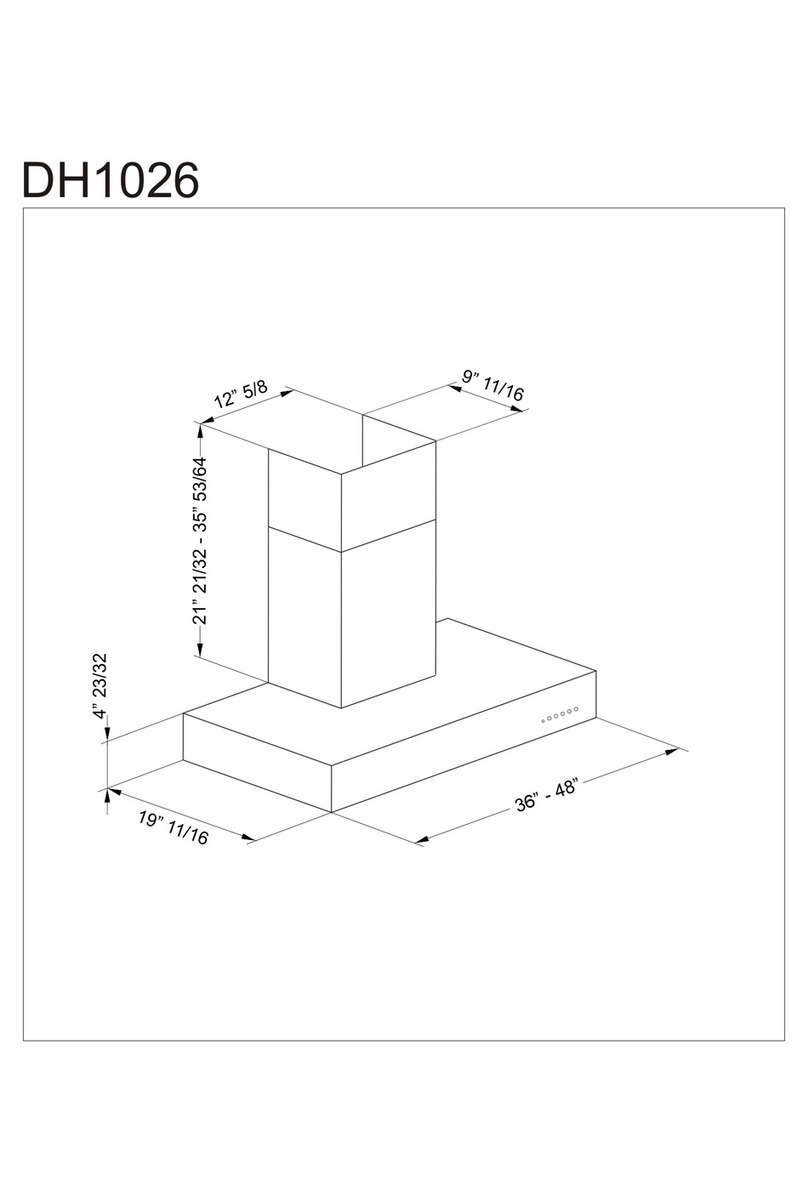 DH1026

12" 5/8

9" 11/16

21" 21/32 - 35" 53/64

4" 23/32

19" 11/16

36" - 48"